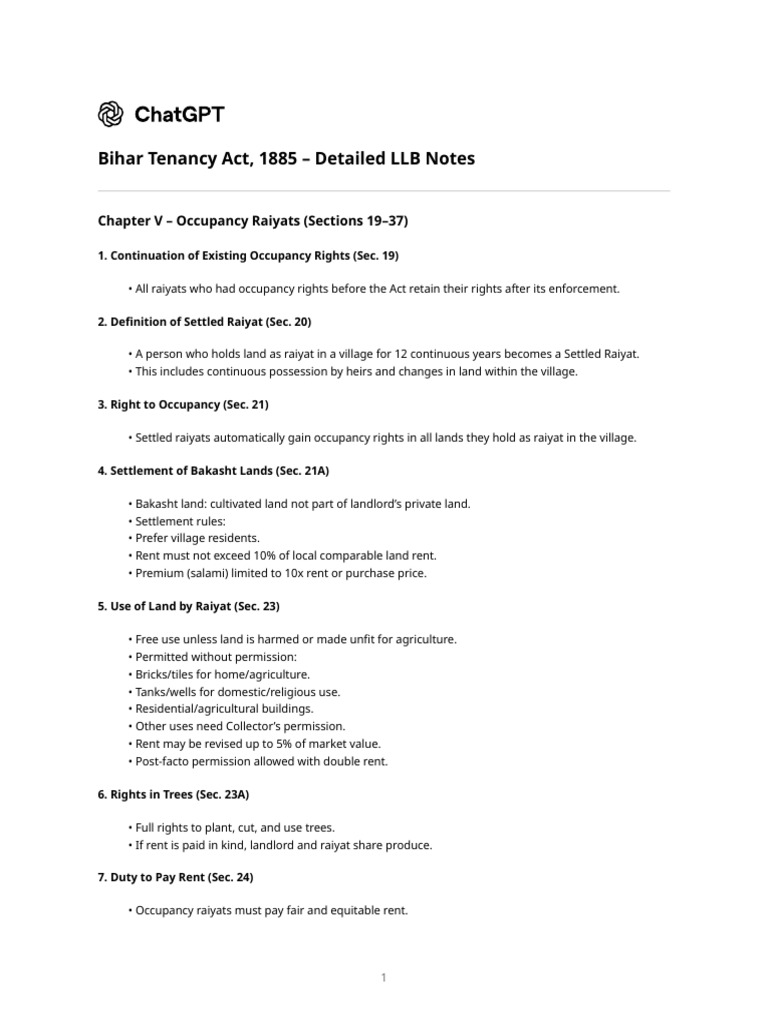 ChatGPT

Bihar Tenancy Act, 1885 – Detailed LLB Notes

Chapter V – Occupancy Raiyats (Sections 19–37)

1. Continuation of Existing Occupancy Rights (Sec. 19)

• All raiyats who had occupancy rights before the Act retain their rights after its enforcement.

2. Definition of Settled Raiyat (Sec. 20)

• A person who holds land as raiyat in a village for 12 continuous years becomes a Settled Raiyat.
• This includes continuous possession by heirs and changes in land within the village.

3. Right to Occupancy (Sec. 21)

• Settled raiyats automatically gain occupancy rights in all lands they hold as raiyat in the village.

4. Settlement of Bakasht Lands (Sec. 21A)

• Bakasht land: cultivated land not part of landlord's private land.
• Settlement rules:
• Prefer village residents.
• Rent must not exceed 10% of local comparable land rent.
• Premium (salami) limited to 10x rent or purchase price.

5. Use of Land by Raiyat (Sec. 23)

• Free use unless land is harmed or made unfit for agriculture.
• Permitted without permission:
• Bricks/tiles for home/agriculture.
• Tanks/wells for domestic/religious use.
• Residential/agricultural buildings.
• Other uses need Collector's permission.
• Rent may be revised up to 5% of market value.
• Post-facto permission allowed with double rent.

6. Rights in Trees (Sec. 23A)

• Full rights to plant, cut, and use trees.
• If rent is paid in kind, landlord and raiyat share produce.

7. Duty to Pay Rent (Sec. 24)

• Occupancy raiyats must pay fair and equitable rent.

1